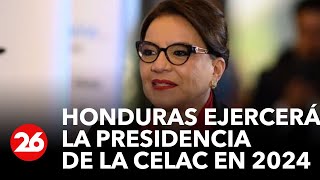 26

HONDURAS EJERCERÁ LA PRESIDENCIA DE LA CELAC EN 2024